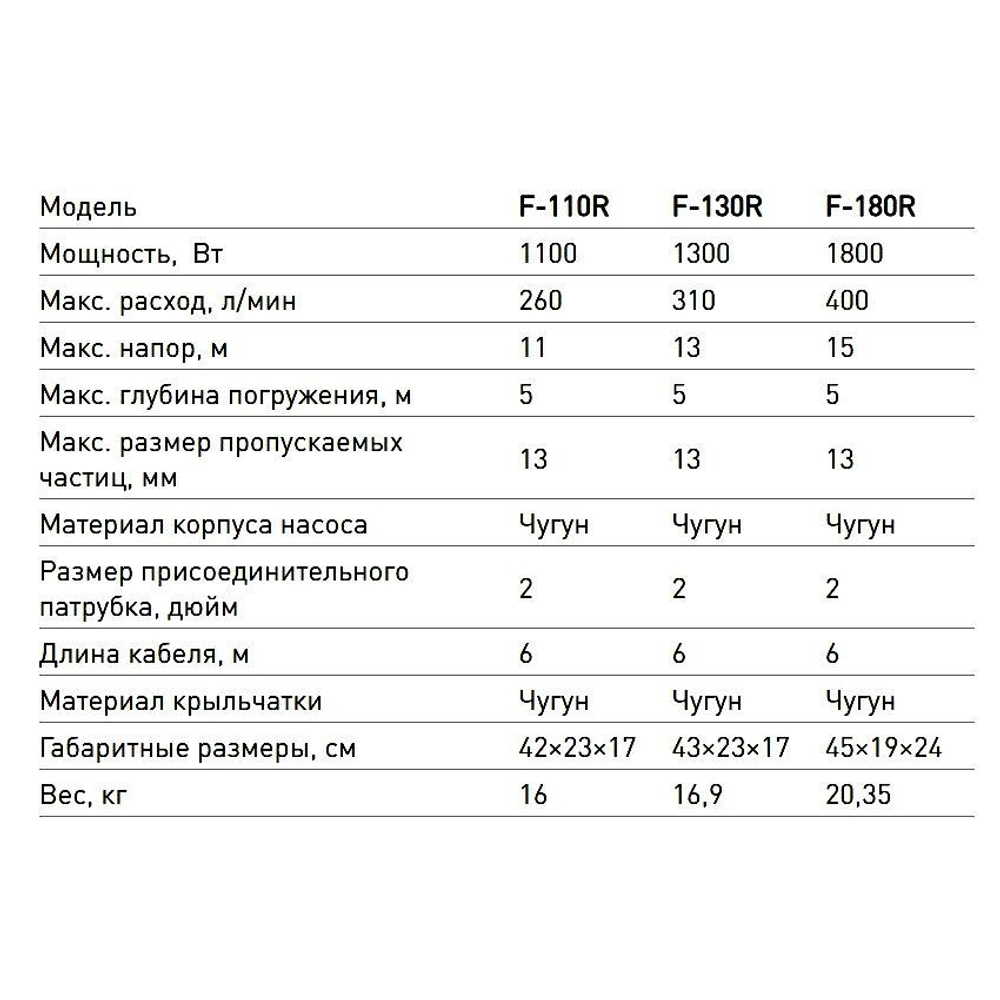 | Модель | F-110R | F-130R | F-180R |
|---|---|---|---|
| Мощность, Вт | 1100 | 1300 | 1800 |
| Макс. расход, л/мин | 260 | 310 | 400 |
| Макс. напор, м | 11 | 13 | 15 |
| Макс. глубина погружения, м | 5 | 5 | 5 |
| Макс. размер пропускаемых частиц, мм | 13 | 13 | 13 |
| Материал корпуса насоса | Чугун | Чугун | Чугун |
| Размер присоединительного патрубка, дюйм | 2 | 2 | 2 |
| Длина кабеля, м | 6 | 6 | 6 |
| Материал крыльчатки | Чугун | Чугун | Чугун |
| Габаритные размеры, см | 42×23×17 | 43×23×17 | 45×19×24 |
| Вес, кг | 16 | 16,9 | 20,35 |